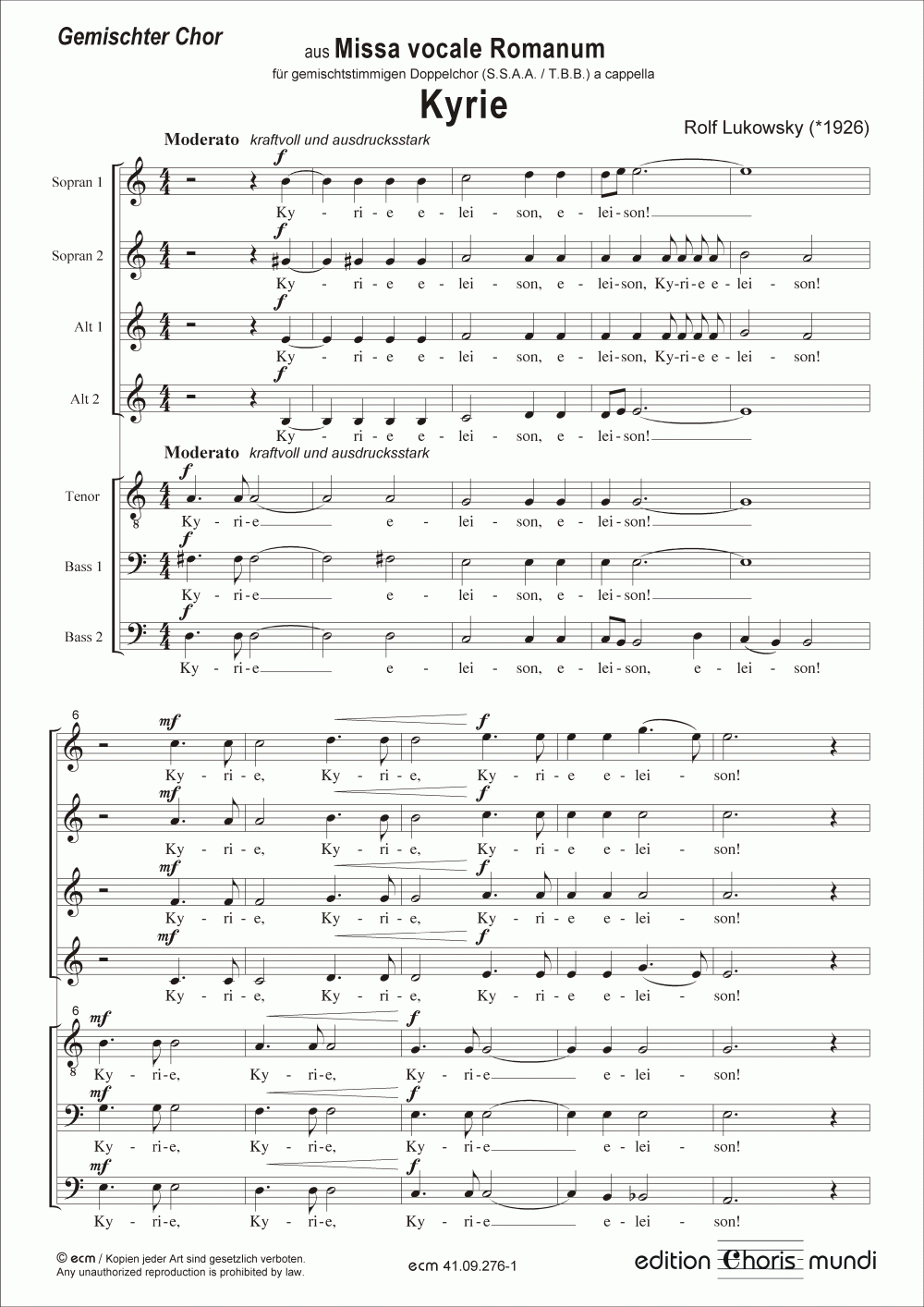 Gemischter Chor

aus Missa vocale Romanum
für gemischtstimmigen Doppelchor (S.S.A.A. / T.B.B.) a cappella

Kyrie

Rolf Lukowsky (*1926)

Moderato kraftvoll und ausdrucksstark

Sopran 1
f
Ky - ri - e e - lei - son, e - lei - son!

Sopran 2
f
Ky - ri - e e - lei - son, e - lei - son, Ky - ri - e e - lei - son!

Alt 1
f
Ky - ri - e e - lei - son, e - lei - son, Ky - ri - e e - lei - son!

Alt 2
f
Ky - ri - e e - lei - son, e - lei - son!

Moderato kraftvoll und ausdrucksstark

Tenor
f
Ky - ri - e e - lei - son, e - lei - son!

Bass 1
f
Ky - ri - e e - lei - son, e - lei - son!

Bass 2
f
Ky - ri - e e - lei - son, e - lei - son, e - lei - son!

6
mf f
Ky - ri - e, Ky - ri - e, Ky - ri - e e - lei - son!

mf f
Ky - ri - e, Ky - ri - e, Ky - ri - e e - lei - son!

mf f
Ky - ri - e, Ky - ri - e, Ky - ri - e e - lei - son!

mf f
Ky - ri - e, Ky - ri - e, Ky - ri - e e - lei - son!

6
mf f
Ky - ri - e, Ky - ri - e, Ky - ri - e e - lei - son!

mf f
Ky - ri - e, Ky - ri - e, Ky - ri - e e - lei - son!

mf f
Ky - ri - e, Ky - ri - e, Ky - ri - e e - lei - son!

© ecm / Kopien jeder Art sind gesetzlich verboten.
Any unauthorized reproduction is prohibited by law.

ecm 41.09.276-1

edition Choris mundi